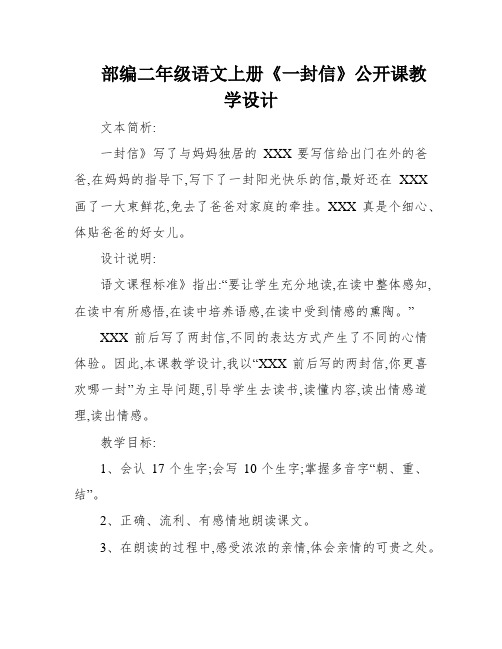 部编二年级语文上册《一封信》公开课教学设计

文本简析:

一封信》写了与妈妈独居的 XXX 要写信给出门在外的爸爸,在妈妈的指导下,写下了一封阳光快乐的信,最好还在 XXX 画了一大束鲜花,免去了爸爸对家庭的牵挂。XXX 真是个细心、体贴爸爸的好女儿。

设计说明:

语文课程标准》指出:“要让学生充分地读,在读中整体感知,在读中有所感悟,在读中培养语感,在读中受到情感的熏陶。”

XXX 前后写了两封信,不同的表达方式产生了不同的心情体验。因此,本课教学设计,我以“XXX 前后写的两封信,你更喜欢哪一封”为主导问题,引导学生去读书,读懂内容,读出情感道理,读出情感。

教学目标:

1、会认 17 个生字;会写 10 个生字;掌握多音字“朝、重、结”。

2、正确、流利、有感情地朗读课文。

3、在朗读的过程中,感受浓浓的亲情,体会亲情的可贵之处。